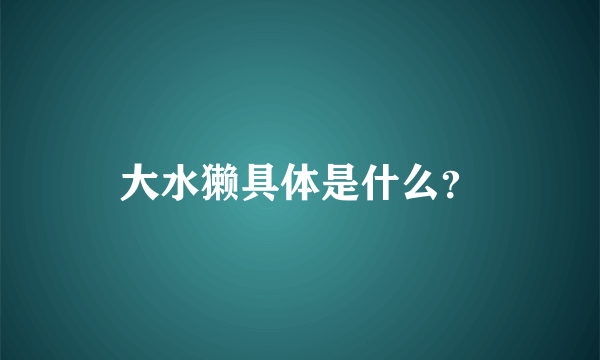 大水獭具体是什么?